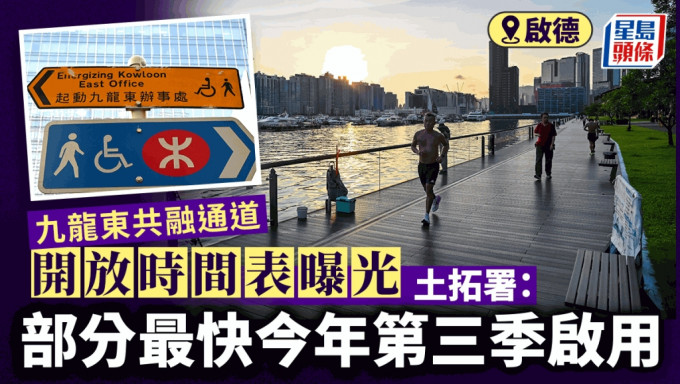 Energizing Kowloon East Office
起動九龍東辦事處

啟德

星島頭條

九龍東共融通道
開放時間表曝光
土拓署:
部分最快今年第三季啟用